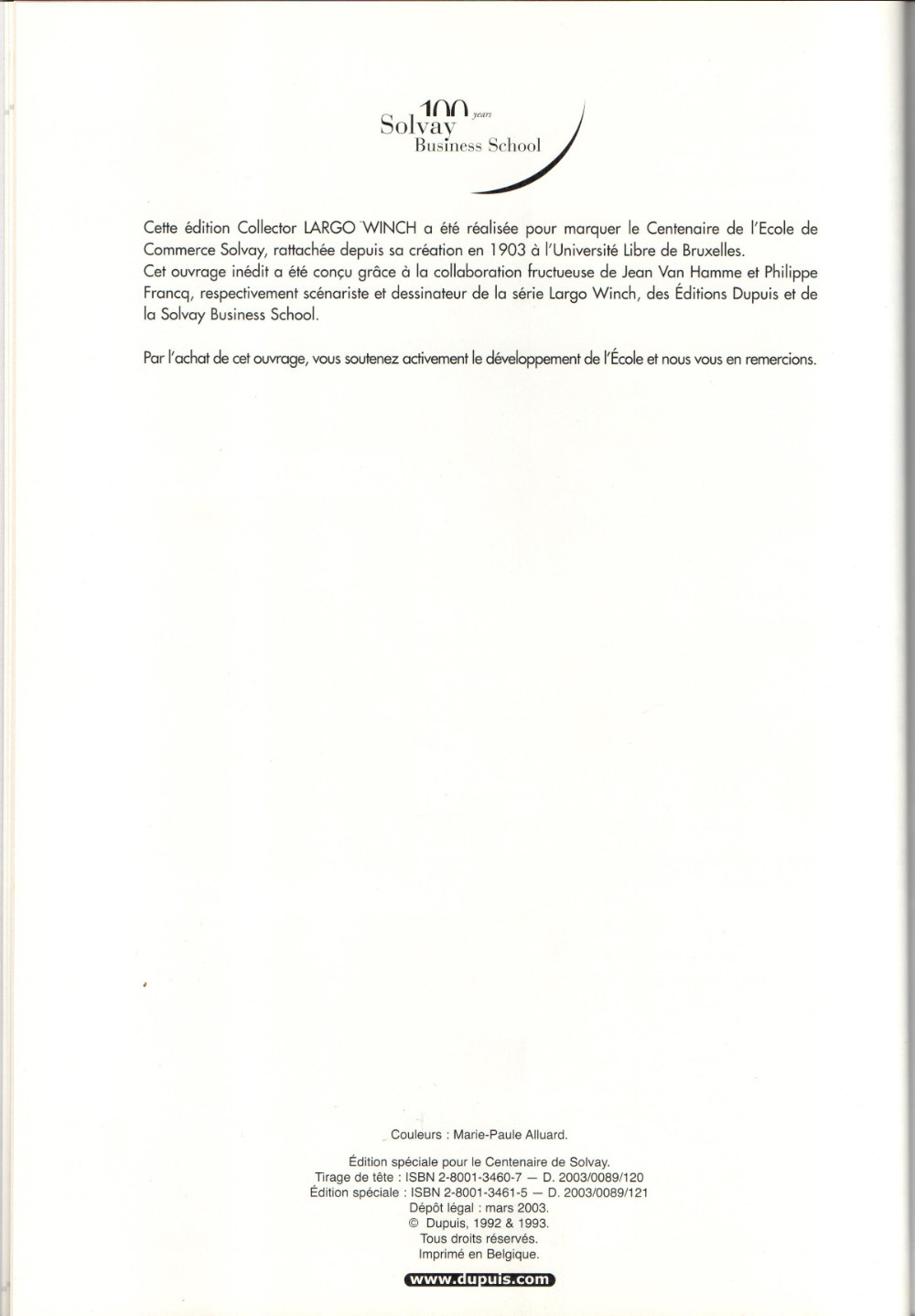 100 years
Solvay
Business School

Cette édition Collector LARGO WINCH a été réalisée pour marquer le Centenaire de l'Ecole de Commerce Solvay, rattachée depuis sa création en 1903 à l'Université Libre de Bruxelles.
Cet ouvrage inédit a été conçu grâce à la collaboration fructueuse de Jean Van Hamme et Philippe Francq, respectivement scénariste et dessinateur de la série Largo Winch, des Éditions Dupuis et de la Solvay Business School.

Par l'achat de cet ouvrage, vous soutenez activement le développement de l'École et nous vous en remercions.

Couleurs : Marie-Paule Alluard.

Édition spéciale pour le Centenaire de Solvay.
Tirage de tête : ISBN 2-8001-3460-7 — D. 2003/0089/120
Édition spéciale : ISBN 2-8001-3461-5 — D. 2003/0089/121
Dépôt légal : mars 2003.
© Dupuis, 1992 & 1993.
Tous droits réservés.
Imprimé en Belgique.

www.dupuis.com